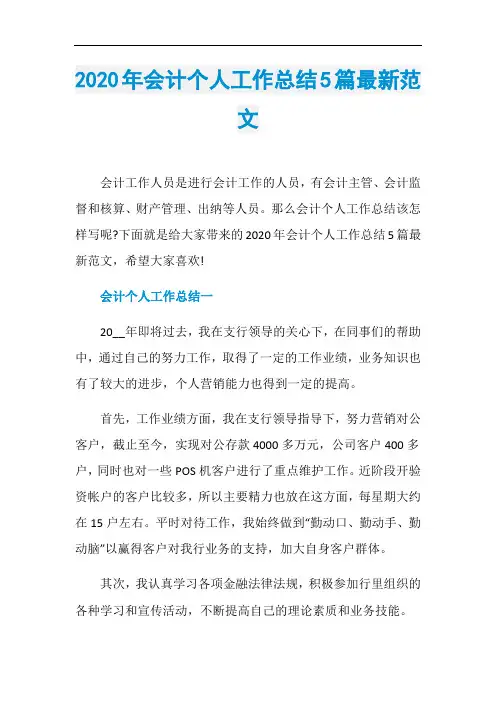 2020年会计个人工作总结5篇最新范文

会计工作人员是进行会计工作的人员，有会计主管、会计监督和核算、财产管理、出纳等人员。那么会计个人工作总结该怎样写呢?下面就是给大家带来的2020年会计个人工作总结5篇最新范文，希望大家喜欢!

会计个人工作总结一

20__年即将过去，我在支行领导的关心下，在同事们的帮助中，通过自己的努力工作，取得了一定的工作业绩，业务知识也有了较大的进步，个人营销能力也得到一定的提高。

首先，工作业绩方面，我在支行领导指导下，努力营销对公客户，截止至今，实现对公存款4000多万元，公司客户400多户，同时也对一些POS机客户进行了重点维护工作。近阶段开验资帐户的客户比较多，所以主要精力也放在这方面，每星期大约在15户左右。平时对待工作，我始终做到“勤动口、勤动手、勤动脑”以赢得客户对我行业务的支持，加大自身客户群体。

其次，我认真学习各项金融法律法规，积极参加行里组织的各种学习和宣传活动，不断提高自己的理论素质和业务技能。